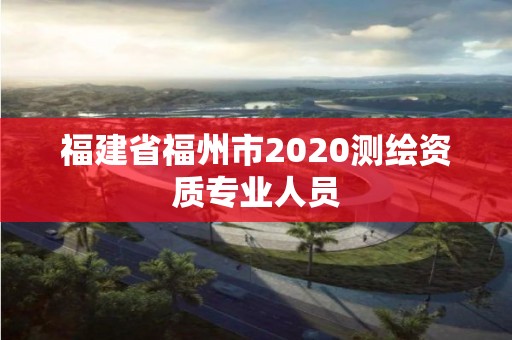 福建省福州市2020测绘资质专业人员